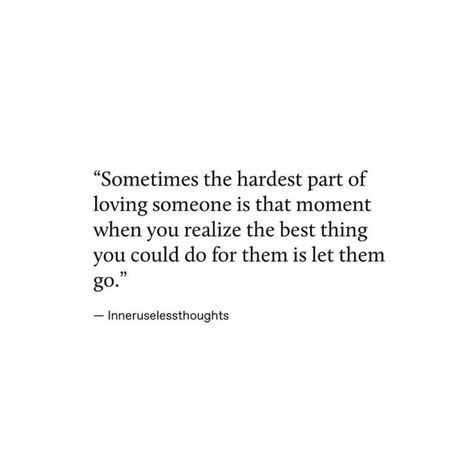 “Sometimes the hardest part of loving someone is that moment when you realize the best thing you could do for them is let them go.”

— Inneruselessthoughts